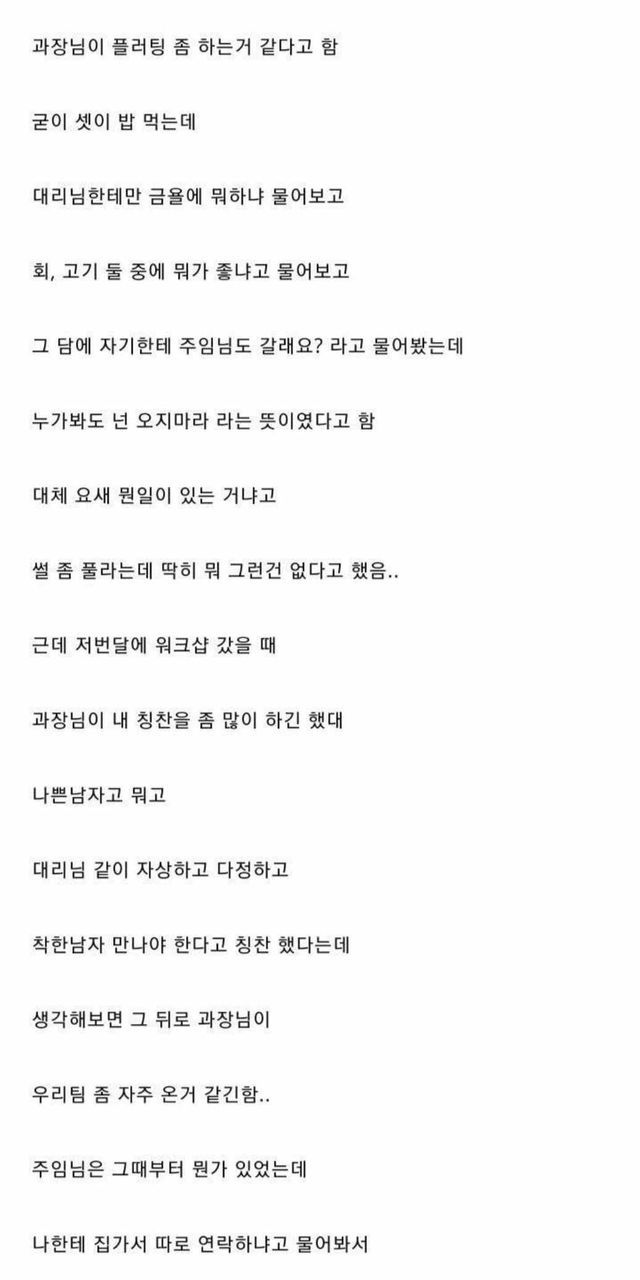 과장님이 플러팅 좀 하는거 같다고 함

굳이 셋이 밥 먹는데

대리님한테만 금욜에 뭐하냐 물어보고

회, 고기 둘 중에 뭐가 좋냐고 물어보고

그 담에 자기한테 주임님도 갈래요? 라고 물어봤는데

누가봐도 넌 오지마라 라는 뜻이였다고 함

대체 요새 뭔일이 있는 거냐고

썰 좀 풀라는데 딱히 뭐 그런건 없다고 했음..

근데 저번달에 워크샵 갔을 때

과장님이 내 칭찬을 좀 많이 하긴 했대

나쁜남자고 뭐고

대리님 같이 자상하고 다정하고

착한남자 만나야 한다고 칭찬 했다는데

생각해보면 그 뒤로 과장님이

우리팀 좀 자주 온거 같긴함..

주임님은 그때부터 뭔가 있었는데

나한테 집가서 따로 연락하냐고 물어봐서